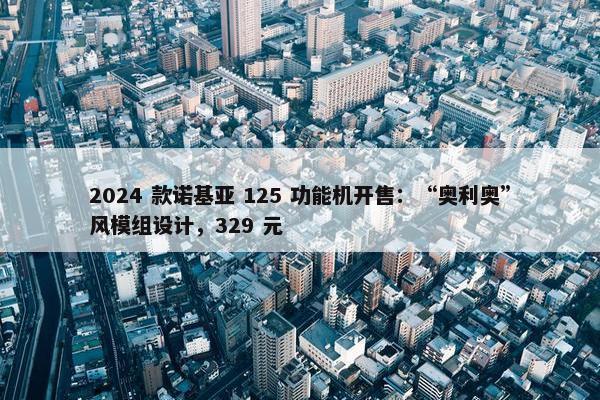 2024 款诺基亚 125 功能机开售：“奥利奥”风模组设计，329 元